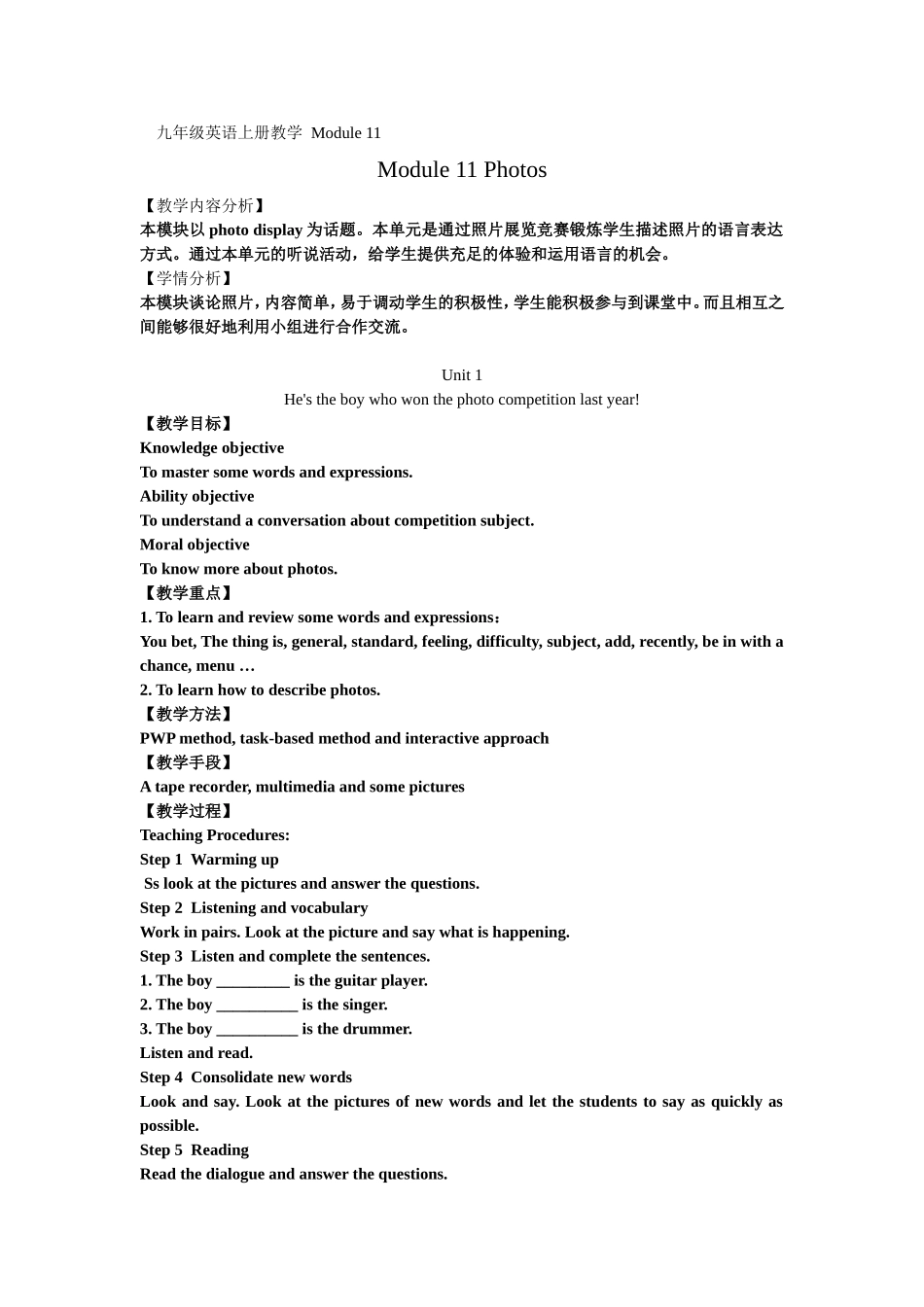 九年级英语上册教学 Module 11

Module 11 Photos

【教学内容分析】
本模块以 photo display 为话题。本单元是通过照片展览竞赛锻炼学生描述照片的语言表达方式。通过本单元的听说活动，给学生提供充足的体验和运用语言的机会。
【学情分析】
本模块谈论照片，内容简单，易于调动学生的积极性，学生能积极参与到课堂中。而且相互之间能够很好地利用小组进行合作交流。

Unit 1
He's the boy who won the photo competition last year!
【教学目标】
Knowledge objective
To master some words and expressions.
Ability objective
To understand a conversation about competition subject.
Moral objective
To know more about photos.
【教学重点】
1. To learn and review some words and expressions：
You bet, The thing is, general, standard, feeling, difficulty, subject, add, recently, be in with a chance, menu …
2. To learn how to describe photos.
【教学方法】
PWP method, task-based method and interactive approach
【教学手段】
A tape recorder, multimedia and some pictures
【教学过程】
Teaching Procedures:
Step 1 Warming up
Ss look at the pictures and answer the questions.
Step 2 Listening and vocabulary
Work in pairs. Look at the picture and say what is happening.
Step 3 Listen and complete the sentences.
1. The boy _________ is the guitar player.
2. The boy __________ is the singer.
3. The boy __________ is the drummer.
Listen and read.
Step 4 Consolidate new words
Look and say. Look at the pictures of new words and let the students to say as quickly as possible.
Step 5 Reading
Read the dialogue and answer the questions.